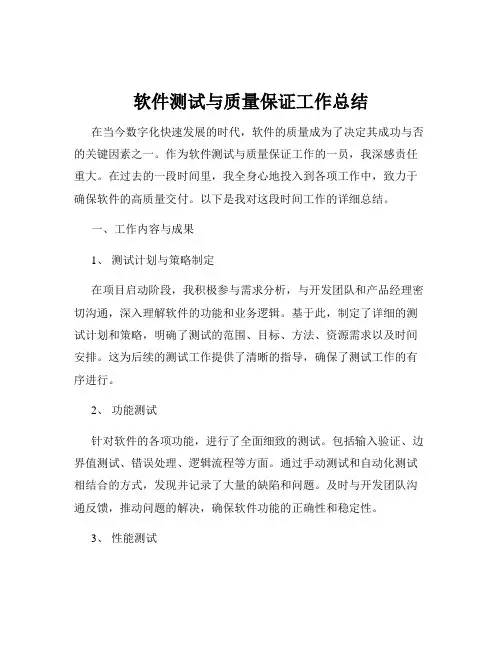 软件测试与质量保证工作总结

在当今数字化快速发展的时代，软件的质量成为了决定其成功与否的关键因素之一。作为软件测试与质量保证工作的一员，我深感责任重大。在过去的一段时间里，我全身心地投入到各项工作中，致力于确保软件的高质量交付。以下是我对这段时间工作的详细总结。

一、工作内容与成果

1、 测试计划与策略制定

在项目启动阶段，我积极参与需求分析，与开发团队和产品经理密切沟通，深入理解软件的功能和业务逻辑。基于此，制定了详细的测试计划和策略，明确了测试的范围、目标、方法、资源需求以及时间安排。这为后续的测试工作提供了清晰的指导，确保了测试工作的有序进行。

2、 功能测试

针对软件的各项功能，进行了全面细致的测试。包括输入验证、边界值测试、错误处理、逻辑流程等方面。通过手动测试和自动化测试相结合的方式，发现并记录了大量的缺陷和问题。及时与开发团队沟通反馈，推动问题的解决，确保软件功能的正确性和稳定性。

3、 性能测试